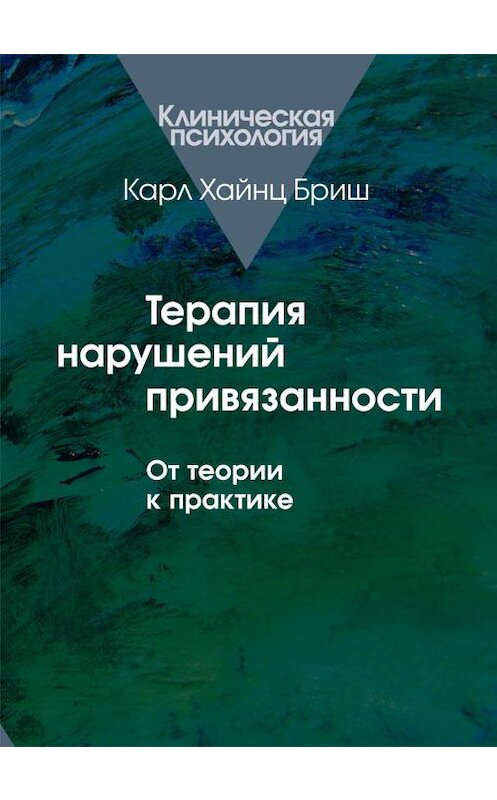 Клиническая
психология

Карл Хайнц Бриш

Терапия
нарушений
привязанности

От теории
к практике